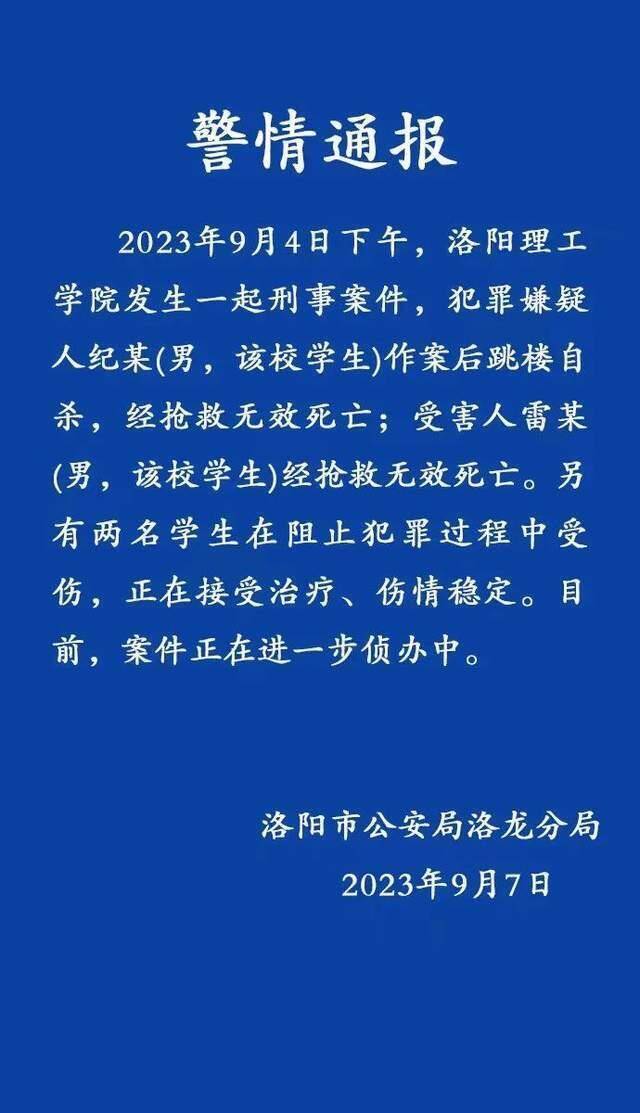 警情通报

2023年9月4日下午，洛阳理工学院发生一起刑事案件，犯罪嫌疑人纪某(男，该校学生)作案后跳楼自杀，经抢救无效死亡；受害人雷某(男，该校学生)经抢救无效死亡。另有两名学生在阻止犯罪过程中受伤，正在接受治疗、伤情稳定。目前，案件正在进一步侦办中。

洛阳市公安局洛龙分局
2023年9月7日